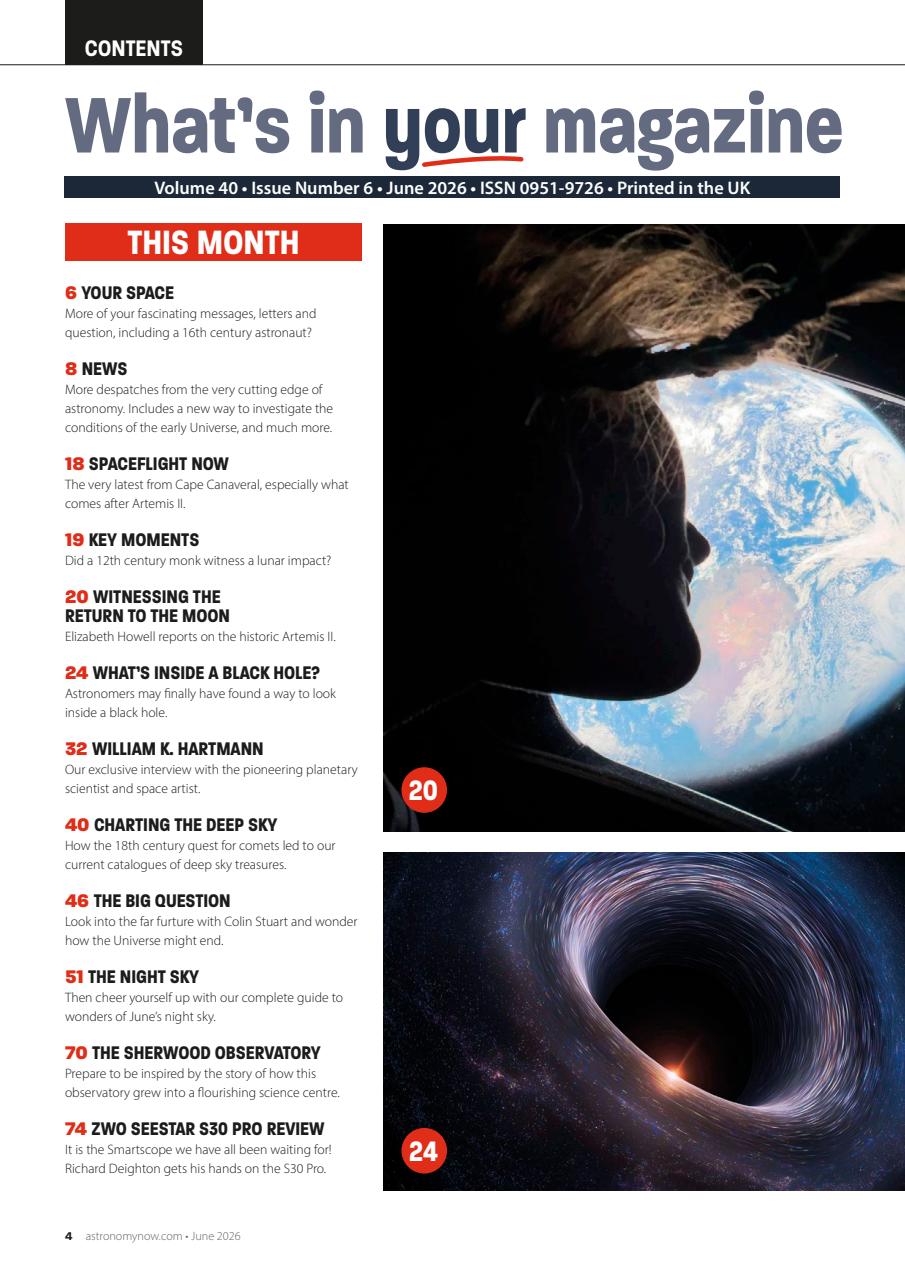 CONTENTS

What's in your magazine

Volume 40 • Issue Number 6 • June 2026 • ISSN 0951-9726 • Printed in the UK

THIS MONTH

6 YOUR SPACE
More of your fascinating messages, letters and question, including a 16th century astronaut?

8 NEWS
More despatches from the very cutting edge of astronomy. Includes a new way to investigate the conditions of the early Universe, and much more.

18 SPACEFLIGHT NOW
The very latest from Cape Canaveral, especially what comes after Artemis II.

19 KEY MOMENTS
Did a 12th century monk witness a lunar impact?

20 WITNESSING THE RETURN TO THE MOON
Elizabeth Howell reports on the historic Artemis II.

24 WHAT'S INSIDE A BLACK HOLE?
Astronomers may finally have found a way to look inside a black hole.

32 WILLIAM K. HARTMANN
Our exclusive interview with the pioneering planetary scientist and space artist.

40 CHARTING THE DEEP SKY
How the 18th century quest for comets led to our current catalogues of deep sky treasures.

46 THE BIG QUESTION
Look into the far furture with Colin Stuart and wonder how the Universe might end.

51 THE NIGHT SKY
Then cheer yourself up with our complete guide to wonders of June's night sky.

70 THE SHERWOOD OBSERVATORY
Prepare to be inspired by the story of how this observatory grew into a flourishing science centre.

74 ZWO SEESTAR S30 PRO REVIEW
It is the Smartscope we have all been waiting for! Richard Deighton gets his hands on the S30 Pro.

20

24

4 astronomynow.com • June 2026